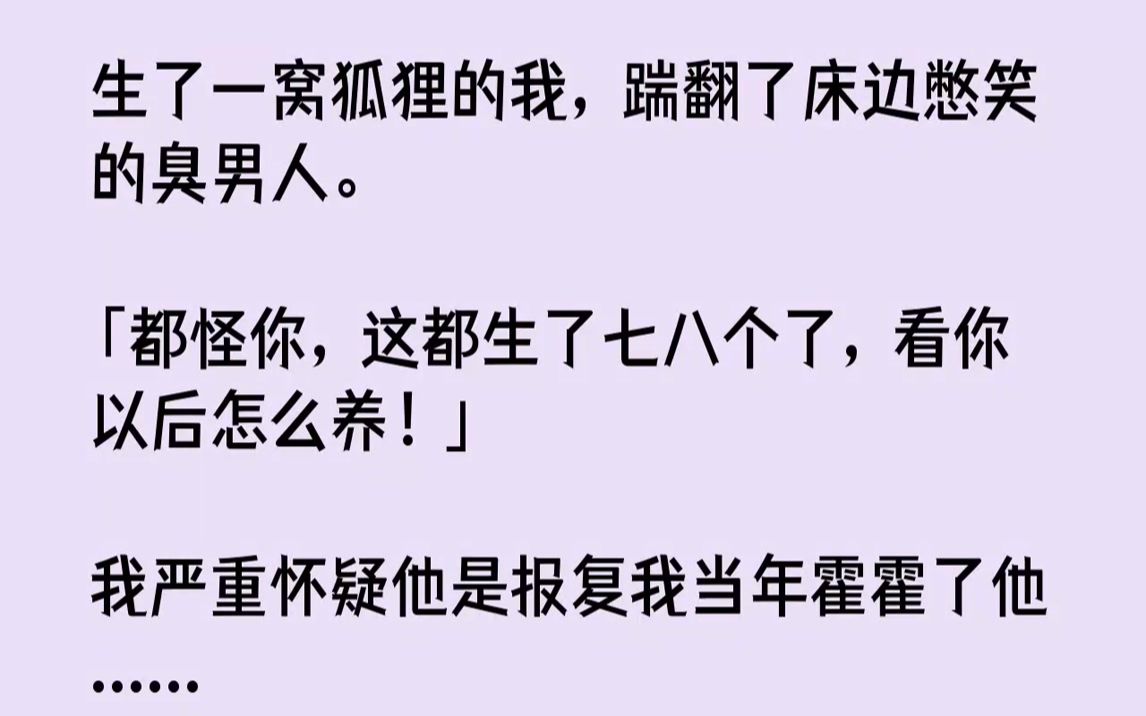 生了一窝狐狸的我，踹翻了床边憨笑的臭男人。

「都怪你，这都生了七八个了，看你以后怎么养！」

我严重怀疑他是报复我当年霍霍了他……